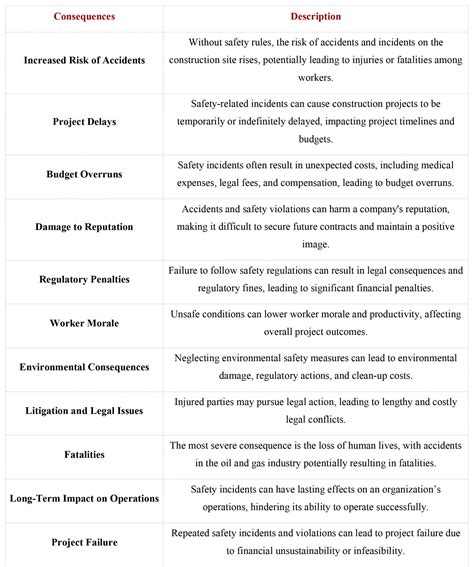 | Consequences | Description |
|---|---|
| Increased Risk of Accidents | Without safety rules, the risk of accidents and incidents on the construction site rises, potentially leading to injuries or fatalities among workers. |
| Project Delays | Safety-related incidents can cause construction projects to be temporarily or indefinitely delayed, impacting project timelines and budgets. |
| Budget Overruns | Safety incidents often result in unexpected costs, including medical expenses, legal fees, and compensation, leading to budget overruns. |
| Damage to Reputation | Accidents and safety violations can harm a company's reputation, making it difficult to secure future contracts and maintain a positive image. |
| Regulatory Penalties | Failure to follow safety regulations can result in legal consequences and regulatory fines, leading to significant financial penalties. |
| Worker Morale | Unsafe conditions can lower worker morale and productivity, affecting overall project outcomes. |
| Environmental Consequences | Neglecting environmental safety measures can lead to environmental damage, regulatory actions, and clean-up costs. |
| Litigation and Legal Issues | Injured parties may pursue legal action, leading to lengthy and costly legal conflicts. |
| Fatalities | The most severe consequence is the loss of human lives, with accidents in the oil and gas industry potentially resulting in fatalities. |
| Long-Term Impact on Operations | Safety incidents can have lasting effects on an organization's operations, hindering its ability to operate successfully. |
| Project Failure | Repeated safety incidents and violations can lead to project failure due to financial unsustainability or infeasibility. |